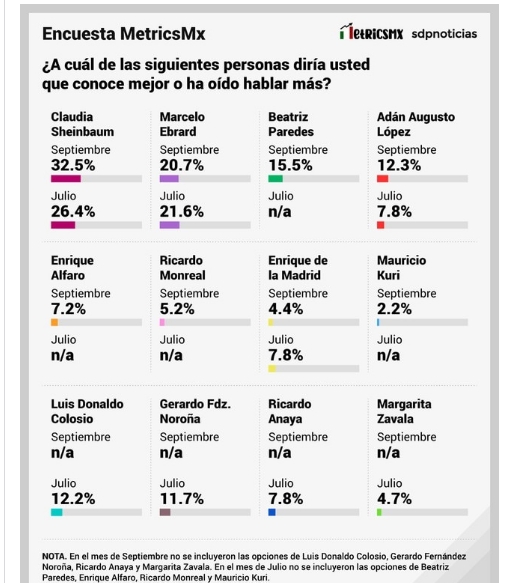 Encuesta MetricsMx

MetricsMx sdpnoticias

¿A cuál de las siguientes personas diría usted que conoce mejor o ha oído hablar más?

Claudia Sheinbaum
Septiembre
32.5%
Julio
26.4%

Marcelo Ebrard
Septiembre
20.7%
Julio
21.6%

Beatriz Paredes
Septiembre
15.5%
Julio
n/a

Adán Augusto López
Septiembre
12.3%
Julio
7.8%

Enrique Alfaro
Septiembre
7.2%
Julio
n/a

Ricardo Monreal
Septiembre
5.2%
Julio
n/a

Enrique de la Madrid
Septiembre
4.4%
Julio
7.8%

Mauricio Kuri
Septiembre
2.2%
Julio
n/a

Luis Donaldo Colosio
Septiembre
n/a
Julio
12.2%

Gerardo Fdz. Noroña
Septiembre
n/a
Julio
11.7%

Ricardo Anaya
Septiembre
n/a
Julio
7.8%

Margarita Zavala
Septiembre
n/a
Julio
4.7%

NOTA. En el mes de Septiembre no se incluyeron las opciones de Luis Donaldo Colosio, Gerardo Fernández Noroña, Ricardo Anaya y Margarita Zavala. En el mes de Julio no se incluyeron las opciones de Beatriz Paredes, Enrique Alfaro, Ricardo Monreal y Mauricio Kuri.